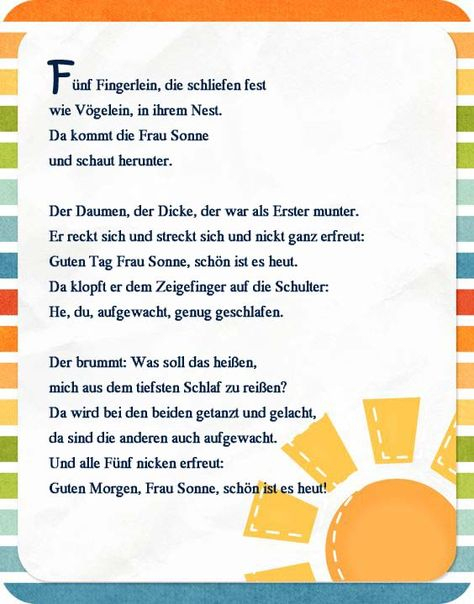 Fünf Fingerlein, die schliefen fest
wie Vögelein, in ihrem Nest.
Da kommt die Frau Sonne
und schaut herunter.

Der Daumen, der Dicke, der war als Erster munter.
Er reckt sich und streckt sich und nickt ganz erfreut:
Guten Tag Frau Sonne, schön ist es heut.
Da klopft er dem Zeigefinger auf die Schulter:
He, du, aufgewacht, genug geschlafen.

Der brummt: Was soll das heißen,
mich aus dem tiefsten Schlaf zu reißen?
Da wird bei den beiden getanzt und gelacht,
da sind die anderen auch aufgewacht.
Und alle Fünf nicken erfreut:
Guten Morgen, Frau Sonne, schön ist es heut!